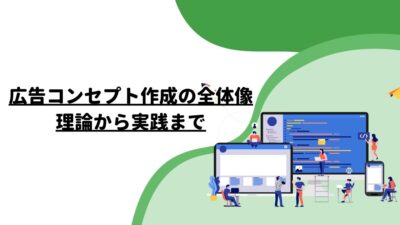 広告コンセプト作成の全体像
理論から実践まで